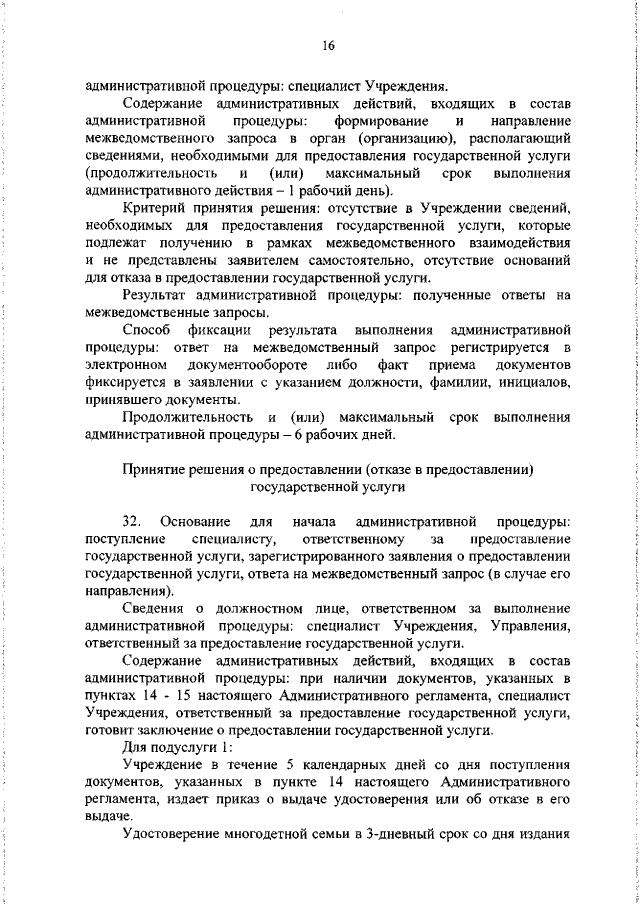 16

административной процедуры: специалист Учреждения.

Содержание административных действий, входящих в состав административной процедуры: формирование и направление межведомственного запроса в орган (организацию), располагающий сведениями, необходимыми для предоставления государственной услуги (продолжительность и (или) максимальный срок выполнения административного действия – 1 рабочий день).

Критерий принятия решения: отсутствие в Учреждении сведений, необходимых для предоставления государственной услуги, которые подлежат получению в рамках межведомственного взаимодействия и не представлены заявителем самостоятельно, отсутствие оснований для отказа в предоставлении государственной услуги.

Результат административной процедуры: полученные ответы на межведомственные запросы.

Способ фиксации результата выполнения административной процедуры: ответ на межведомственный запрос регистрируется в электронном документообороте либо факт приема документов фиксируется в заявлении с указанием должности, фамилии, инициалов, принявшего документы.

Продолжительность и (или) максимальный срок выполнения административной процедуры – 6 рабочих дней.

Принятие решения о предоставлении (отказе в предоставлении) государственной услуги

32. Основание для начала административной процедуры: поступление специалисту, ответственному за предоставление государственной услуги, зарегистрированного заявления о предоставлении государственной услуги, ответа на межведомственный запрос (в случае его направления).

Сведения о должностном лице, ответственном за выполнение административной процедуры: специалист Учреждения, Управления, ответственный за предоставление государственной услуги.

Содержание административных действий, входящих в состав административной процедуры: при наличии документов, указанных в пунктах 14 - 15 настоящего Административного регламента, специалист Учреждения, ответственный за предоставление государственной услуги, готовит заключение о предоставлении государственной услуги.

Для подуслуги 1:

Учреждение в течение 5 календарных дней со дня поступления документов, указанных в пункте 14 настоящего Административного регламента, издает приказ о выдаче удостоверения или об отказе в его выдаче.

Удостоверение многодетной семьи в 3-дневный срок со дня издания